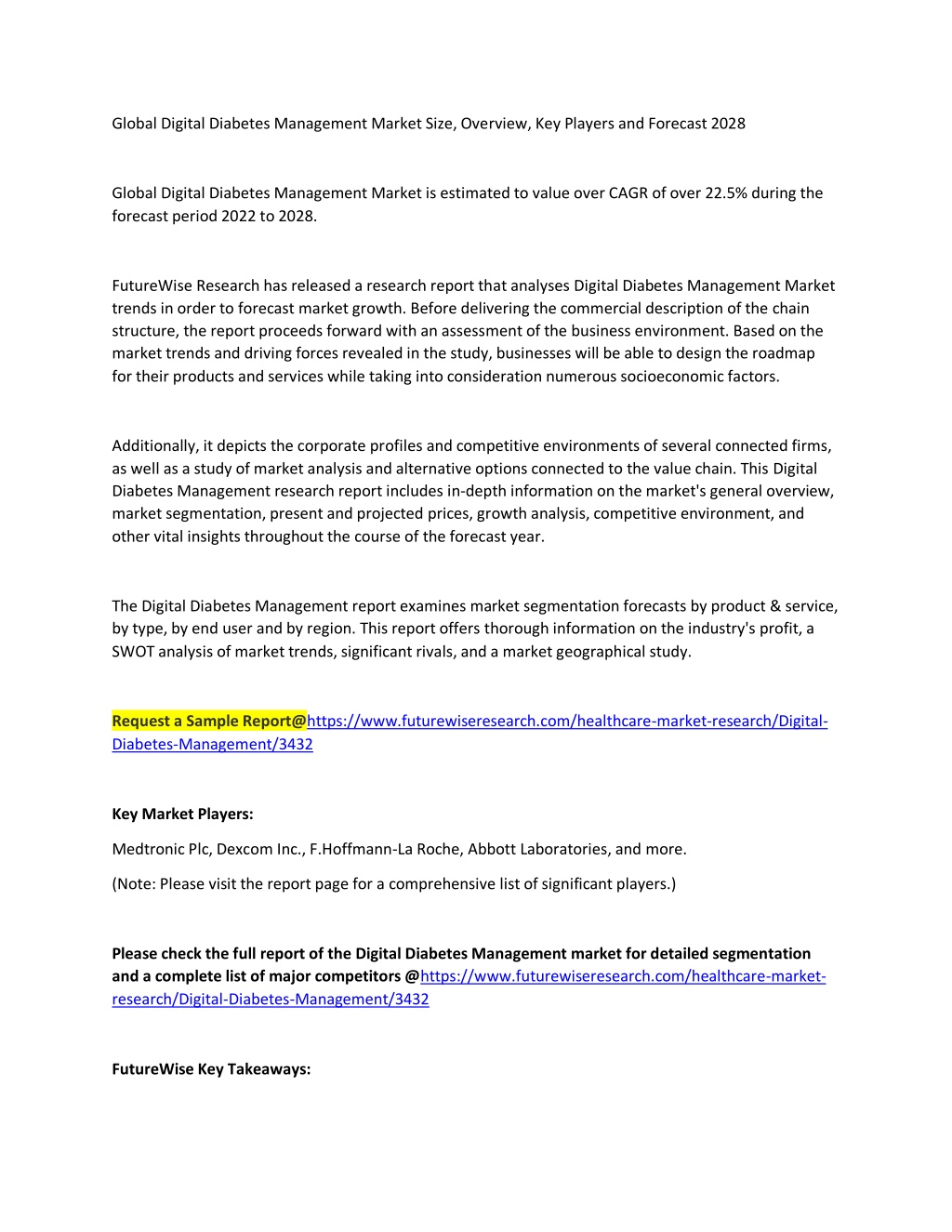 Global Digital Diabetes Management Market Size, Overview, Key Players and Forecast 2028

Global Digital Diabetes Management Market is estimated to value over CAGR of over 22.5% during the forecast period 2022 to 2028.

FutureWise Research has released a research report that analyses Digital Diabetes Management Market trends in order to forecast market growth. Before delivering the commercial description of the chain structure, the report proceeds forward with an assessment of the business environment. Based on the market trends and driving forces revealed in the study, businesses will be able to design the roadmap for their products and services while taking into consideration numerous socioeconomic factors.

Additionally, it depicts the corporate profiles and competitive environments of several connected firms, as well as a study of market analysis and alternative options connected to the value chain. This Digital Diabetes Management research report includes in-depth information on the market's general overview, market segmentation, present and projected prices, growth analysis, competitive environment, and other vital insights throughout the course of the forecast year.

The Digital Diabetes Management report examines market segmentation forecasts by product & service, by type, by end user and by region. This report offers thorough information on the industry's profit, a SWOT analysis of market trends, significant rivals, and a market geographical study.

Request a Sample Report@https://www.futurewiseresearch.com/healthcare-market-research/Digital-Diabetes-Management/3432

Key Market Players:

Medtronic Plc, Dexcom Inc., F.Hoffmann-La Roche, Abbott Laboratories, and more.

(Note: Please visit the report page for a comprehensive list of significant players.)

Please check the full report of the Digital Diabetes Management market for detailed segmentation and a complete list of major competitors @https://www.futurewiseresearch.com/healthcare-market-research/Digital-Diabetes-Management/3432

FutureWise Key Takeaways: